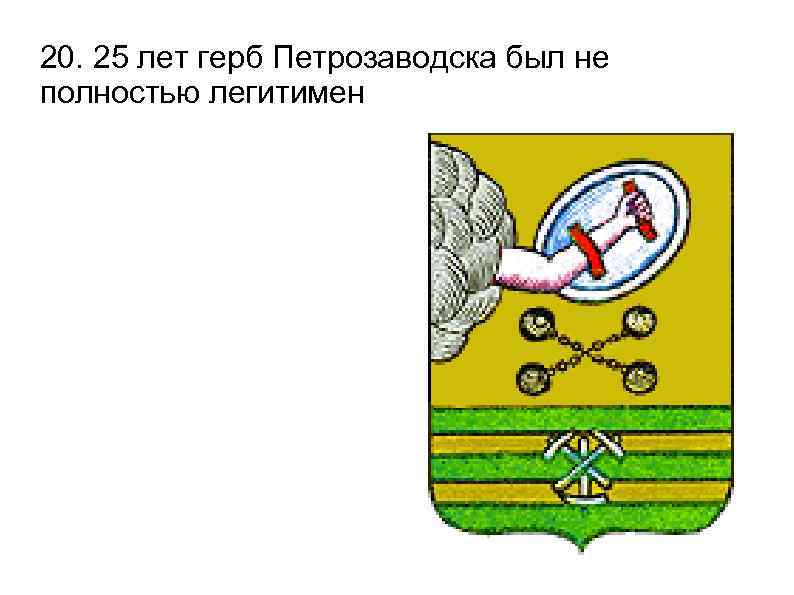 20. 25 лет герб Петрозаводска был не полностью легитимен